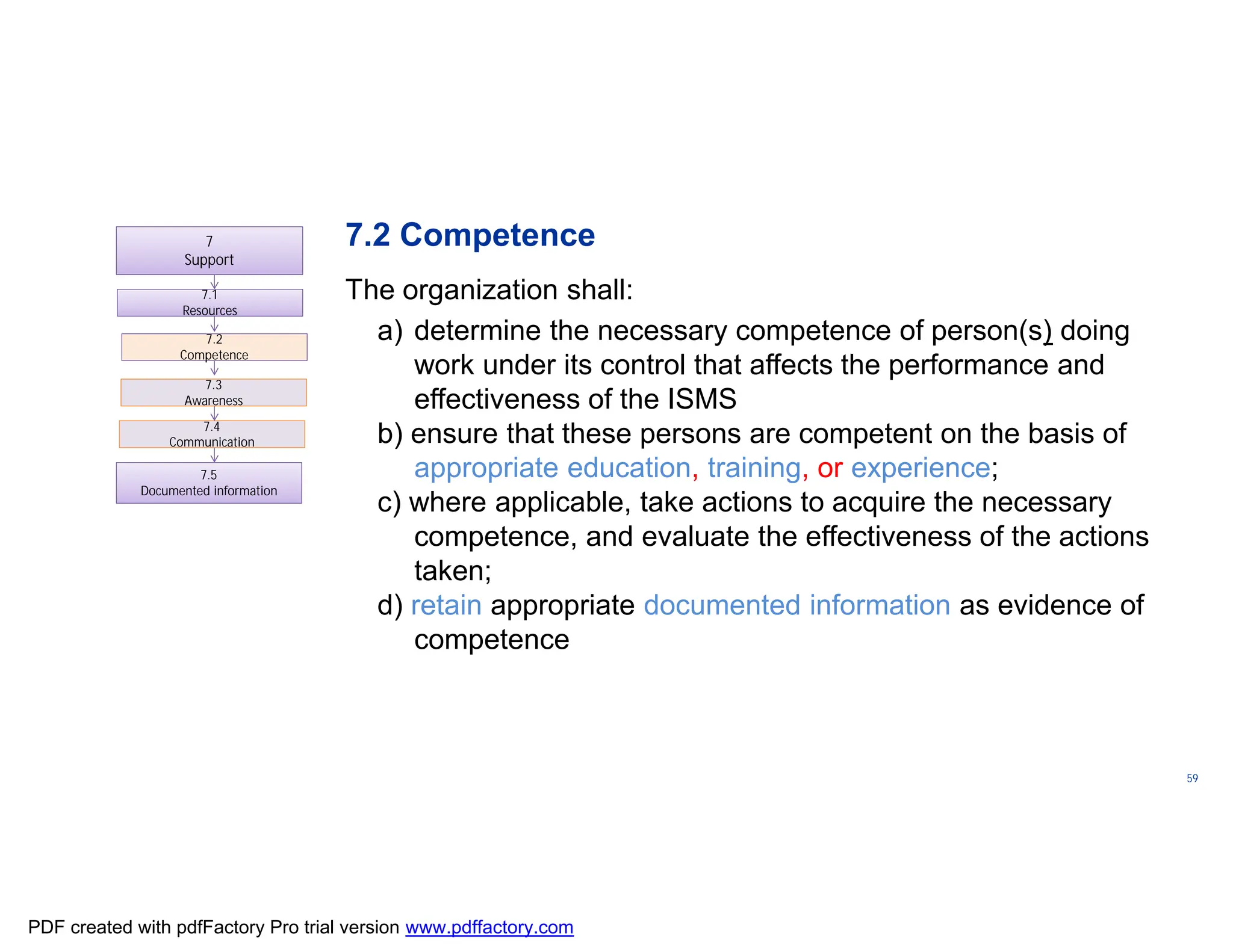 7
Support

7.1
Resources

7.2
Competence

7.3
Awareness

7.4
Communication

7.5
Documented information

7.2 Competence

The organization shall:

a) determine the necessary competence of person(s) doing work under its control that affects the performance and effectiveness of the ISMS

b) ensure that these persons are competent on the basis of appropriate education, training, or experience;

c) where applicable, take actions to acquire the necessary competence, and evaluate the effectiveness of the actions taken;

d) retain appropriate documented information as evidence of competence

59

PDF created with pdfFactory Pro trial version www.pdffactory.com